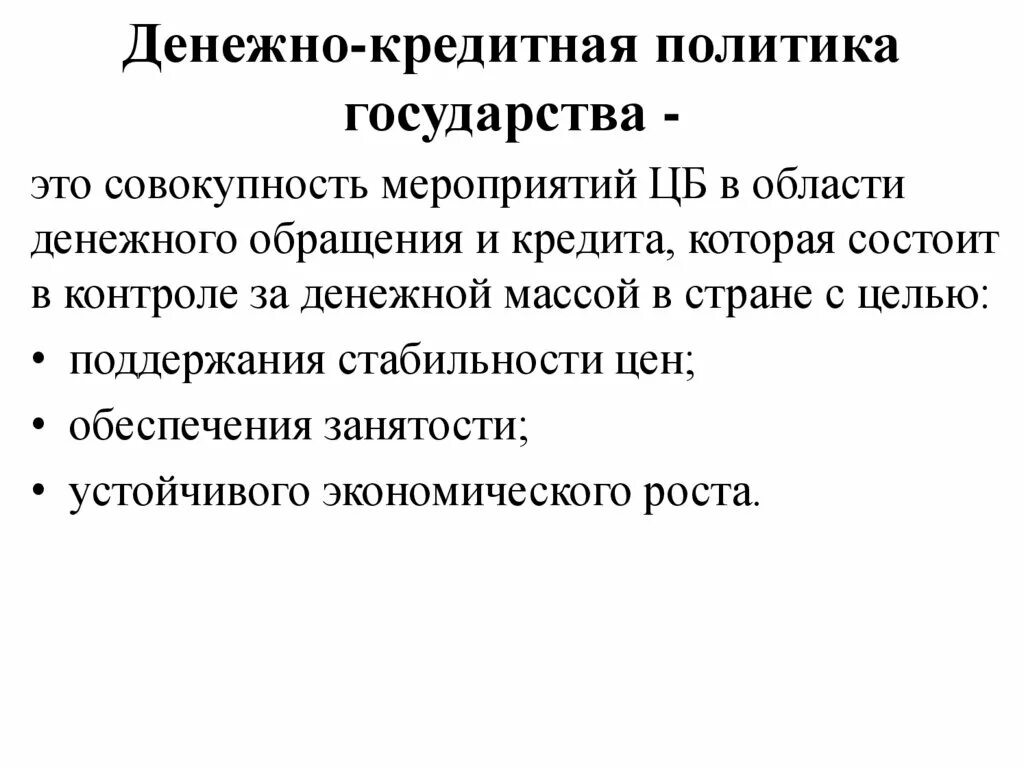 Денежно-кредитная политика государства -

это совокупность мероприятий ЦБ в области денежного обращения и кредита, которая состоит в контроле за денежной массой в стране с целью:

• поддержания стабильности цен;
• обеспечения занятости;
• устойчивого экономического роста.